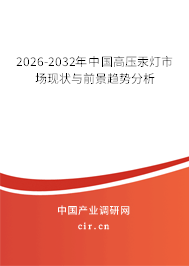 2026-2032年中国高压汞灯市场现状与前景趋势分析

中国产业调研网

cir.cn